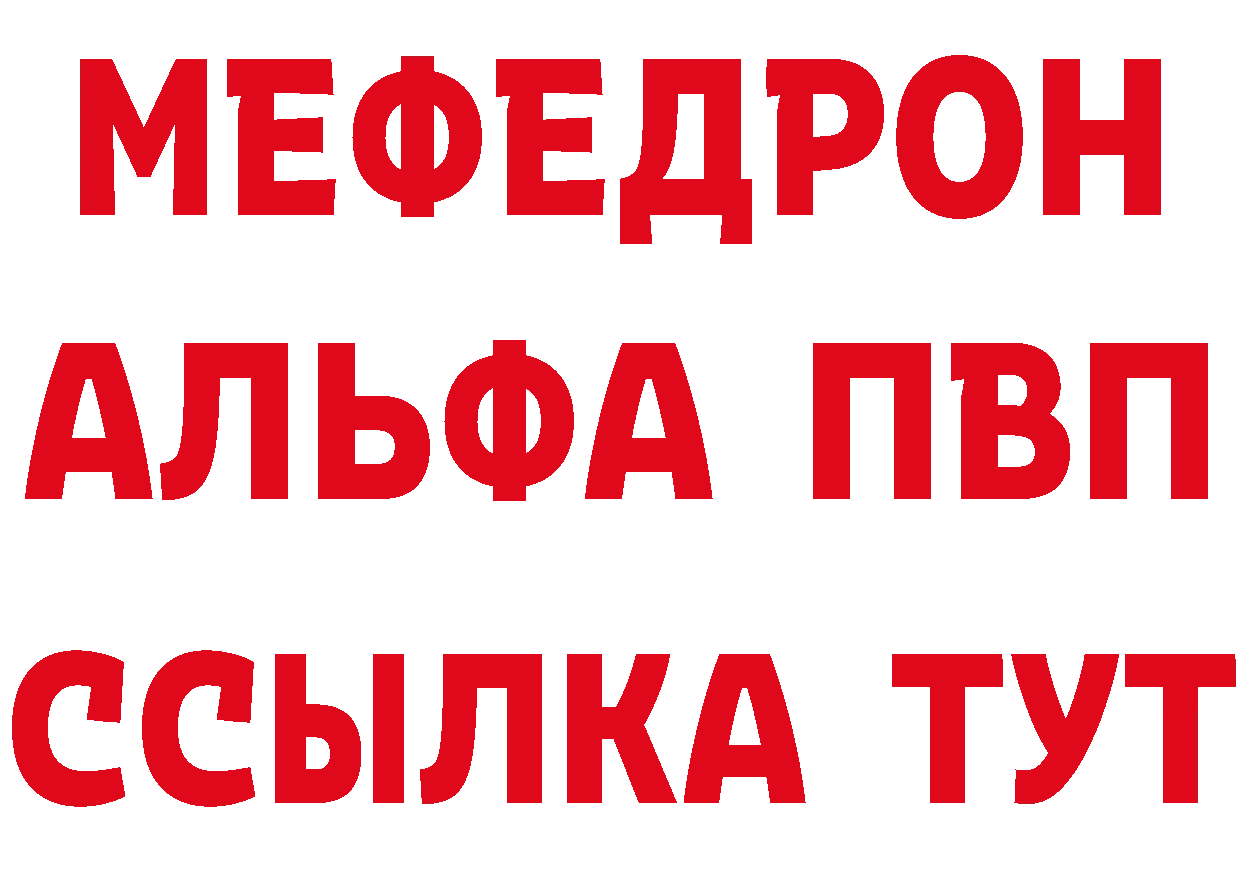 МЕФЕДРОН
АЛЬФА ПВП
ССЫЛКА ТУТ